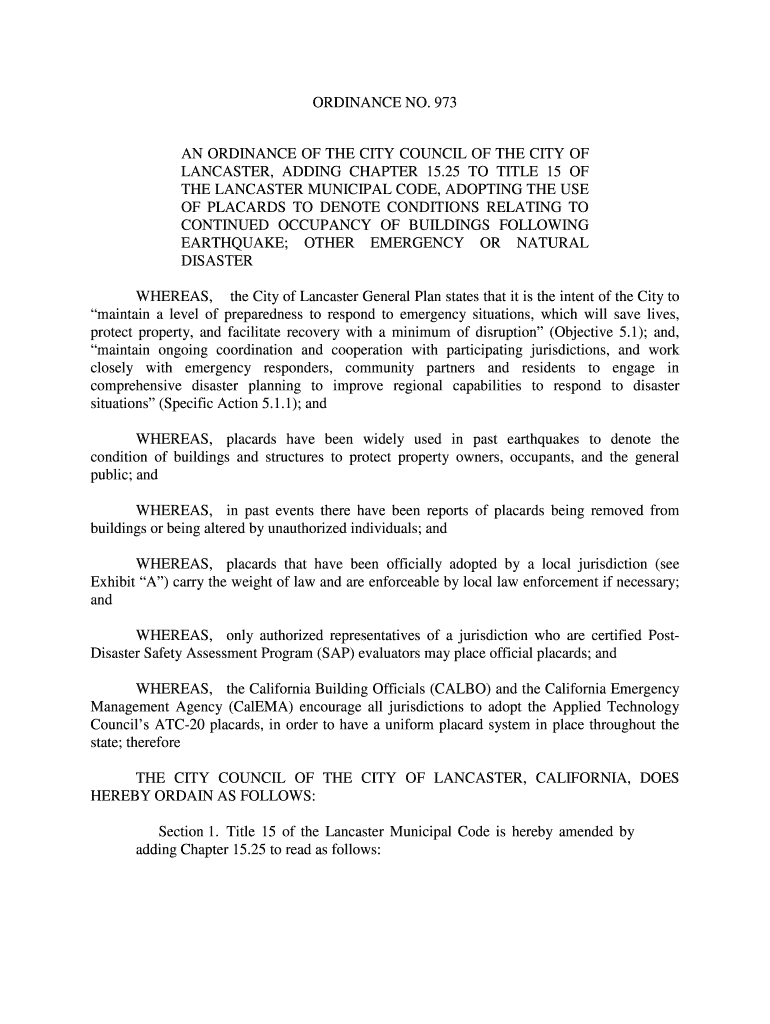 ORDINANCE NO. 973

AN ORDINANCE OF THE CITY COUNCIL OF THE CITY OF LANCASTER, ADDING CHAPTER 15.25 TO TITLE 15 OF THE LANCASTER MUNICIPAL CODE, ADOPTING THE USE OF PLACARDS TO DENOTE CONDITIONS RELATING TO CONTINUED OCCUPANCY OF BUILDINGS FOLLOWING EARTHQUAKE; OTHER EMERGENCY OR NATURAL DISASTER

WHEREAS, the City of Lancaster General Plan states that it is the intent of the City to “maintain a level of preparedness to respond to emergency situations, which will save lives, protect property, and facilitate recovery with a minimum of disruption” (Objective 5.1); and, “maintain ongoing coordination and cooperation with participating jurisdictions, and work closely with emergency responders, community partners and residents to engage in comprehensive disaster planning to improve regional capabilities to respond to disaster situations” (Specific Action 5.1.1); and

WHEREAS, placards have been widely used in past earthquakes to denote the condition of buildings and structures to protect property owners, occupants, and the general public; and

WHEREAS, in past events there have been reports of placards being removed from buildings or being altered by unauthorized individuals; and

WHEREAS, placards that have been officially adopted by a local jurisdiction (see Exhibit “A”) carry the weight of law and are enforceable by local law enforcement if necessary; and

WHEREAS, only authorized representatives of a jurisdiction who are certified Post-Disaster Safety Assessment Program (SAP) evaluators may place official placards; and

WHEREAS, the California Building Officials (CALBO) and the California Emergency Management Agency (CalEMA) encourage all jurisdictions to adopt the Applied Technology Council’s ATC-20 placards, in order to have a uniform placard system in place throughout the state; therefore

THE CITY COUNCIL OF THE CITY OF LANCASTER, CALIFORNIA, DOES HEREBY ORDAIN AS FOLLOWS:

Section 1. Title 15 of the Lancaster Municipal Code is hereby amended by adding Chapter 15.25 to read as follows: